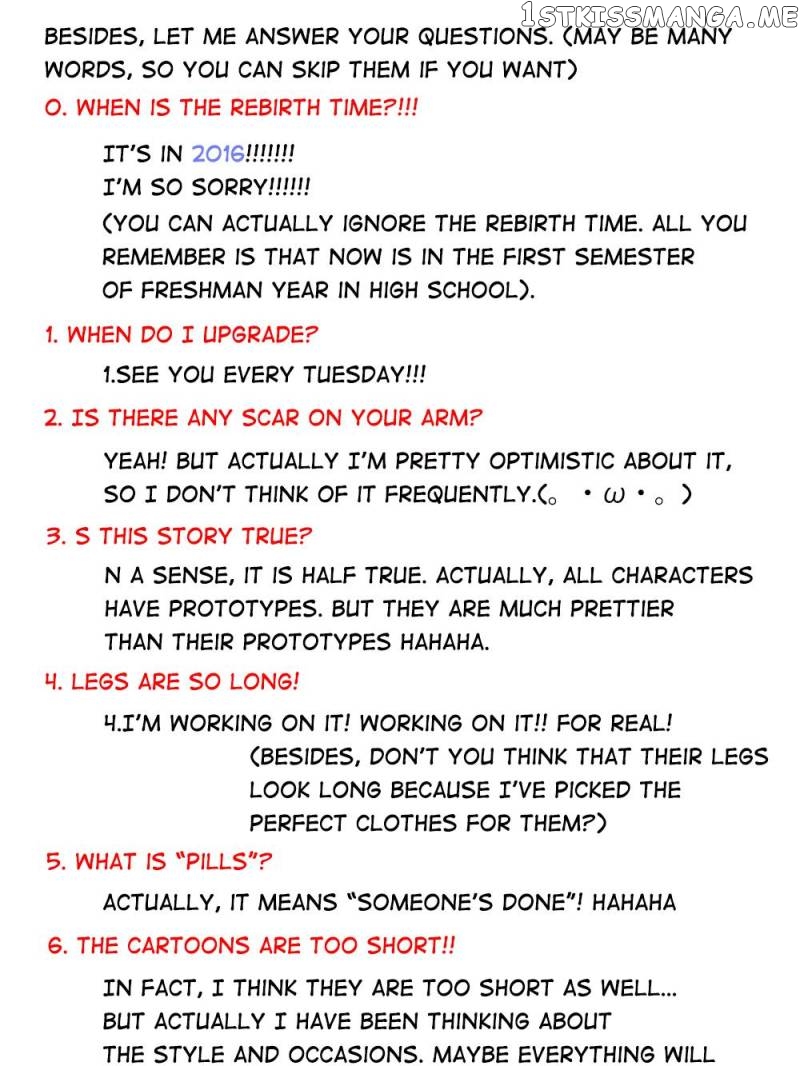 1STKISSMANGA.ME

BESIDES, LET ME ANSWER YOUR QUESTIONS. (MAY BE MANY WORDS, SO YOU CAN SKIP THEM IF YOU WANT)

0. WHEN IS THE REBIRTH TIME?!!!

IT'S IN 2016!!!!!!!
I'M SO SORRY!!!!!!
(YOU CAN ACTUALLY IGNORE THE REBIRTH TIME. ALL YOU REMEMBER IS THAT NOW IS IN THE FIRST SEMESTER OF FRESHMAN YEAR IN HIGH SCHOOL).

1. WHEN DO I UPGRADE?

1.SEE YOU EVERY TUESDAY!!!

2. IS THERE ANY SCAR ON YOUR ARM?

YEAH! BUT ACTUALLY I'M PRETTY OPTIMISTIC ABOUT IT, SO I DON'T THINK OF IT FREQUENTLY.(。・ω・。)

3. S THIS STORY TRUE?

N A SENSE, IT IS HALF TRUE. ACTUALLY, ALL CHARACTERS HAVE PROTOTYPES. BUT THEY ARE MUCH PRETTIER THAN THEIR PROTOTYPES HAHAHA.

4. LEGS ARE SO LONG!

4.I'M WORKING ON IT! WORKING ON IT!! FOR REAL!
(BESIDES, DON'T YOU THINK THAT THEIR LEGS LOOK LONG BECAUSE I'VE PICKED THE PERFECT CLOTHES FOR THEM?)

5. WHAT IS "PILLS"?

ACTUALLY, IT MEANS "SOMEONE'S DONE"! HAHAHA

6. THE CARTOONS ARE TOO SHORT!!

IN FACT, I THINK THEY ARE TOO SHORT AS WELL... BUT ACTUALLY I HAVE BEEN THINKING ABOUT THE STYLE AND OCCASIONS. MAYBE EVERYTHING WILL